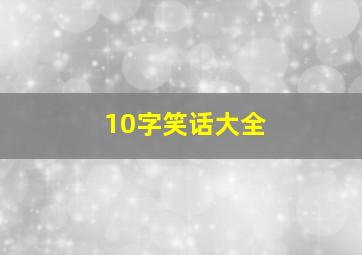 10字笑话大全